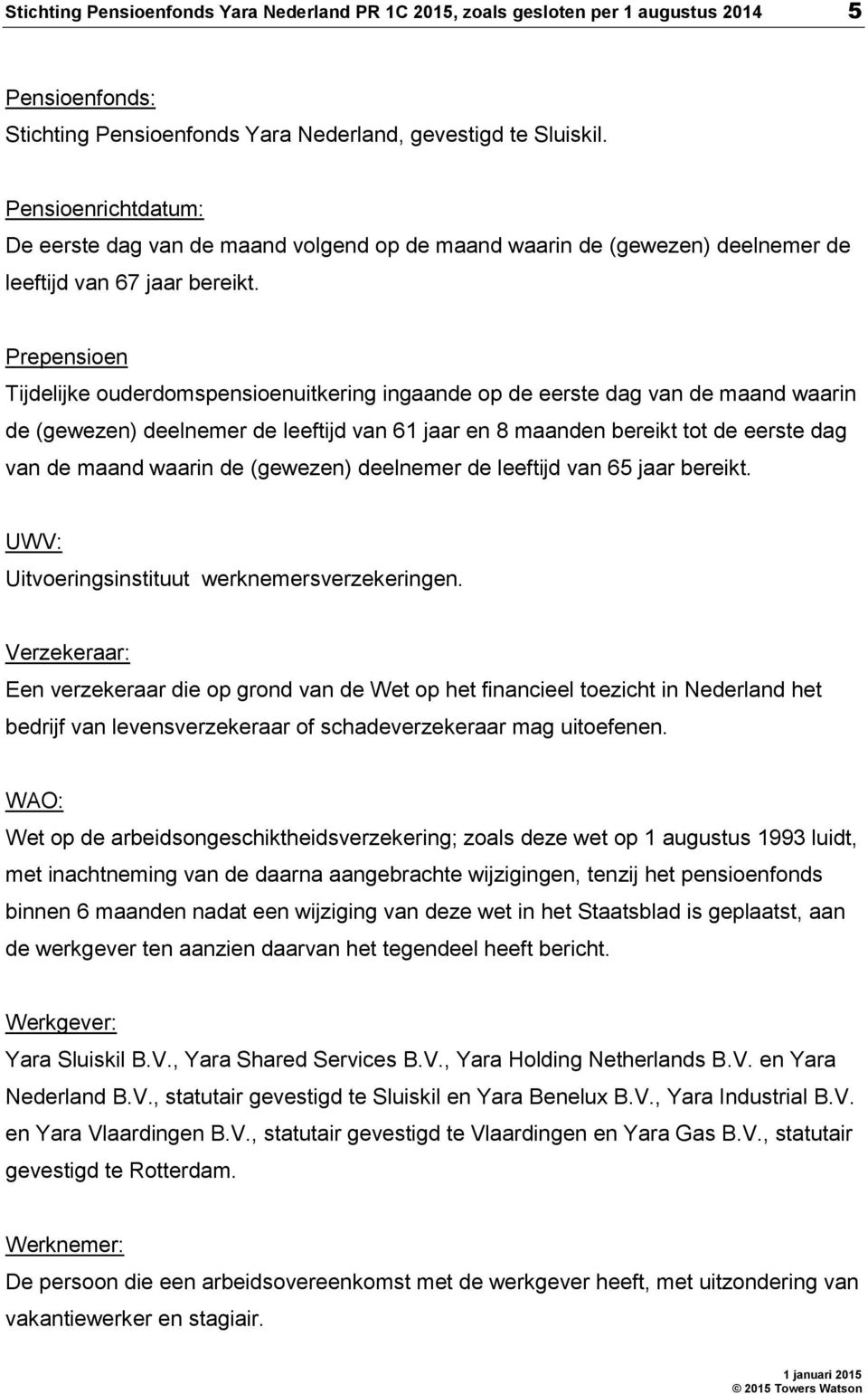 Stichting Pensioenfonds Yara Nederland PR 1C 2015, zoals gesloten per 1 augustus 2014 5

Pensioenfonds:
Stichting Pensioenfonds Yara Nederland, gevestigd te Sluiskil.

Pensioenrichtdatum:
De eerste dag van de maand volgend op de maand waarin de (gewezen) deelnemer de leeftijd van 67 jaar bereikt.

Prepensioen
Tijdelijke ouderdomspensioenuitkering ingaande op de eerste dag van de maand waarin de (gewezen) deelnemer de leeftijd van 61 jaar en 8 maanden bereikt tot de eerste dag van de maand waarin de (gewezen) deelnemer de leeftijd van 65 jaar bereikt.

UWV:
Uitvoeringsinstituut werknemersverzekeringen.

Verzekeraar:
Een verzekeraar die op grond van de Wet op het financieel toezicht in Nederland het bedrijf van levensverzekeraar of schadeverzekeraar mag uitoefenen.

WAO:
Wet op de arbeidsongeschiktheidsverzekering; zoals deze wet op 1 augustus 1993 luidt, met inachtneming van de daarna aangebrachte wijzigingen, tenzij het pensioenfonds binnen 6 maanden nadat een wijziging van deze wet in het Staatsblad is geplaatst, aan de werkgever ten aanzien daarvan het tegendeel heeft bericht.

Werkgever:
Yara Sluiskil B.V., Yara Shared Services B.V., Yara Holding Netherlands B.V. en Yara Nederland B.V., statutair gevestigd te Sluiskil en Yara Benelux B.V., Yara Industrial B.V. en Yara Vlaardingen B.V., statutair gevestigd te Vlaardingen en Yara Gas B.V., statutair gevestigd te Rotterdam.

Werknemer:
De persoon die een arbeidsovereenkomst met de werkgever heeft, met uitzondering van vakantiewerker en stagiair.

1 januari 2015
© 2015 Towers Watson